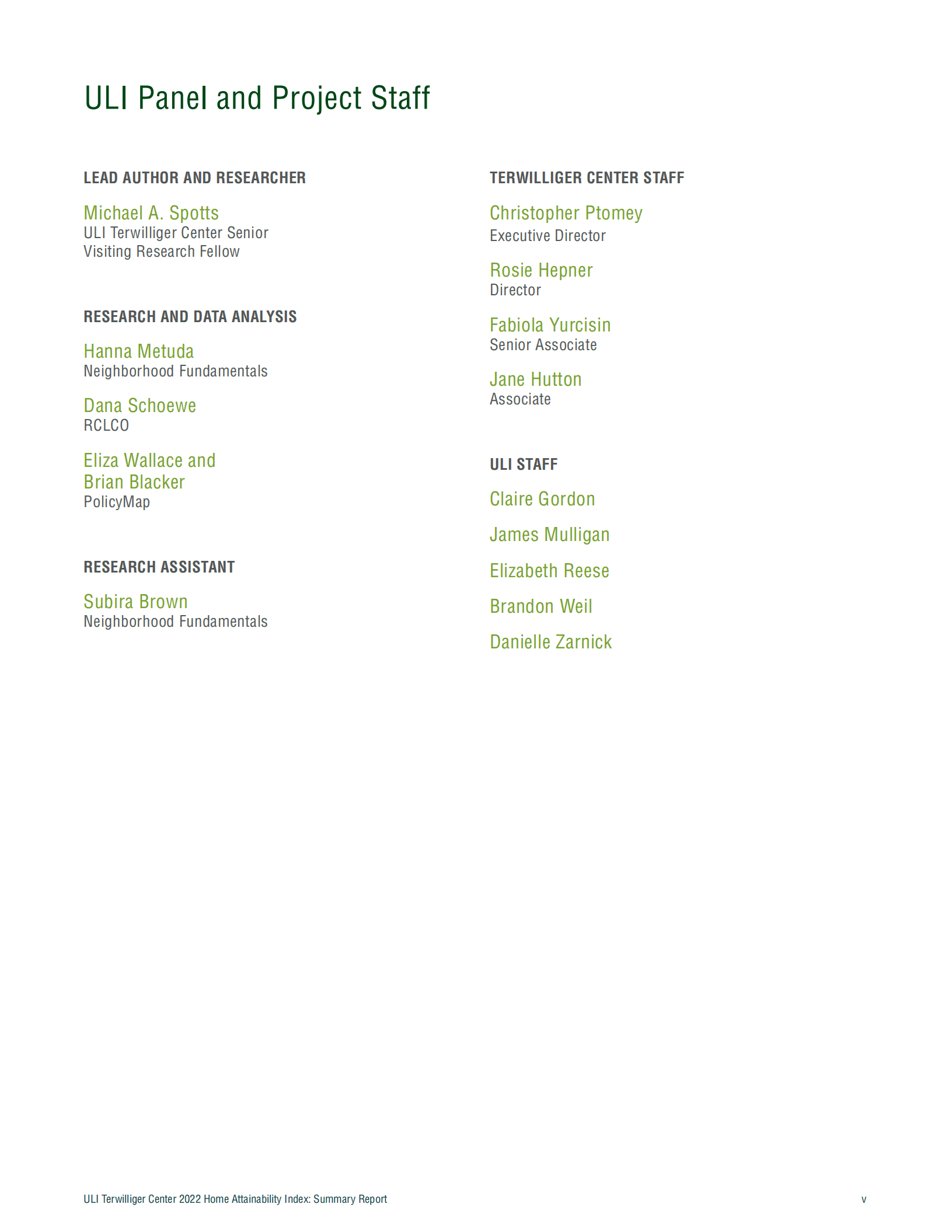 ULI Panel and Project Staff

LEAD AUTHOR AND RESEARCHER

Michael A. Spotts
ULI Terwilliger Center Senior Visiting Research Fellow

RESEARCH AND DATA ANALYSIS

Hanna Metuda
Neighborhood Fundamentals

Dana Schoewe
RCLCO

Eliza Wallace and Brian Blacker
PolicyMap

RESEARCH ASSISTANT

Subira Brown
Neighborhood Fundamentals

TERWILLIGER CENTER STAFF

Christopher Ptomey
Executive Director

Rosie Hepner
Director

Fabiola Yurcisin
Senior Associate

Jane Hutton
Associate

ULI STAFF

Claire Gordon

James Mulligan

Elizabeth Reese

Brandon Weil

Danielle Zarnick

ULI Terwilliger Center 2022 Home Attainability Index: Summary Report

v